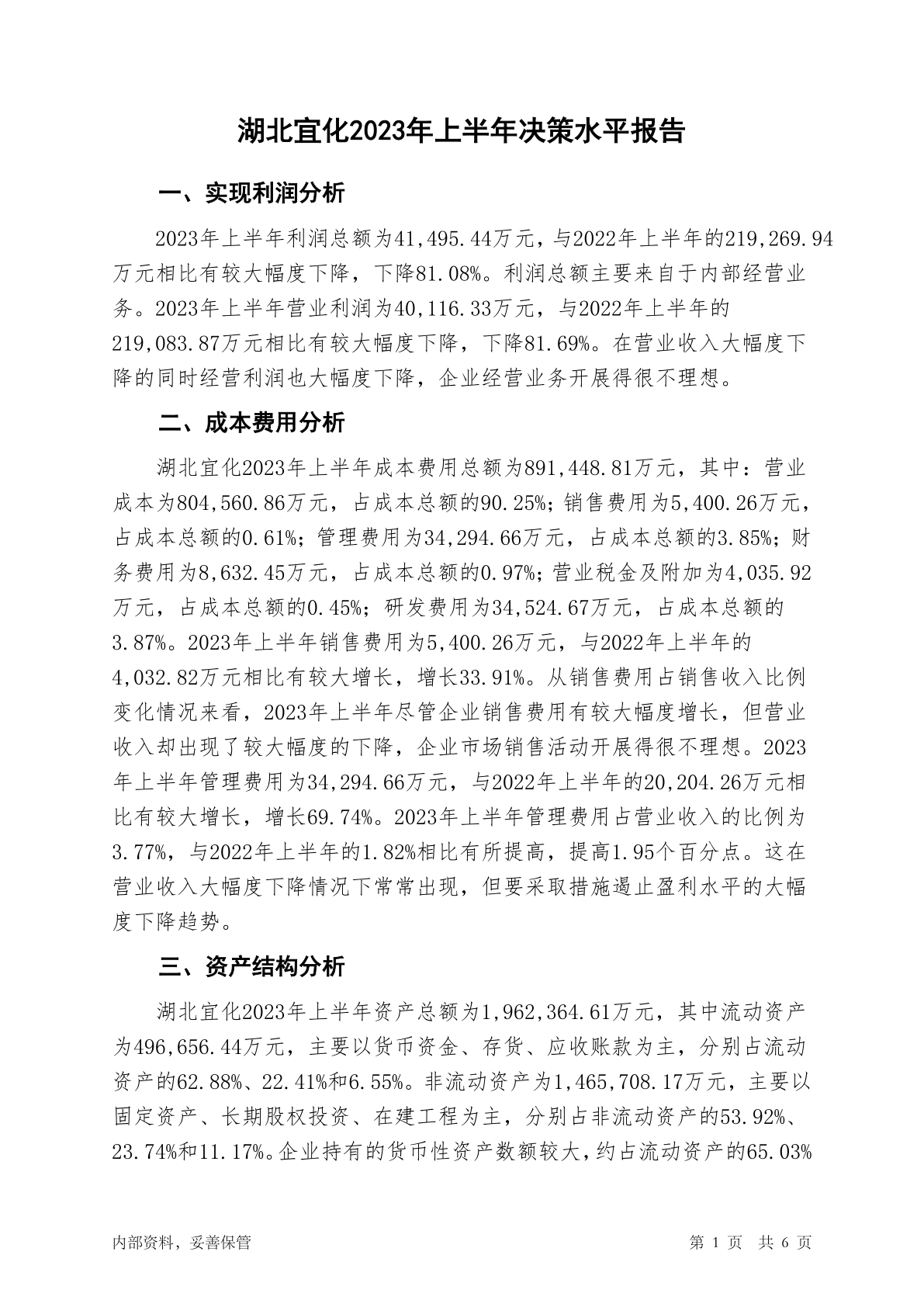 湖北宜化2023年上半年决策水平报告

一、实现利润分析

2023年上半年利润总额为41,495.44万元，与2022年上半年的219,269.94万元相比有较大幅度下降，下降81.08%。利润总额主要来自于内部经营业务。2023年上半年营业利润为40,116.33万元，与2022年上半年的219,083.87万元相比有较大幅度下降，下降81.69%。在营业收入大幅度下降的同时经营利润也大幅度下降，企业经营业务开展得很不理想。

二、成本费用分析

湖北宜化2023年上半年成本费用总额为891,448.81万元，其中：营业成本为804,560.86万元，占成本总额的90.25%；销售费用为5,400.26万元，占成本总额的0.61%；管理费用为34,294.66万元，占成本总额的3.85%；财务费用为8,632.45万元，占成本总额的0.97%；营业税金及附加为4,035.92万元，占成本总额的0.45%；研发费用为34,524.67万元，占成本总额的3.87%。2023年上半年销售费用为5,400.26万元，与2022年上半年的4,032.82万元相比有较大增长，增长33.91%。从销售费用占销售收入比例变化情况来看，2023年上半年尽管企业销售费用有较大幅度增长，但营业收入却出现了较大幅度的下降，企业市场销售活动开展得很不理想。2023年上半年管理费用为34,294.66万元，与2022年上半年的20,204.26万元相比有较大增长，增长69.74%。2023年上半年管理费用占营业收入的比例为3.77%，与2022年上半年的1.82%相比有所提高，提高1.95个百分点。这在营业收入大幅度下降情况下常常出现，但要采取措施遏止盈利水平的大幅度下降趋势。

三、资产结构分析

湖北宜化2023年上半年资产总额为1,962,364.61万元，其中流动资产为496,656.44万元，主要以货币资金、存货、应收账款为主，分别占流动资产的62.88%、22.41%和6.55%。非流动资产为1,465,708.17万元，主要以固定资产、长期股权投资、在建工程为主，分别占非流动资产的53.92%、23.74%和11.17%。企业持有的货币性资产数额较大，约占流动资产的65.03%

内部资料，妥善保管

第 1 页 共 6 页